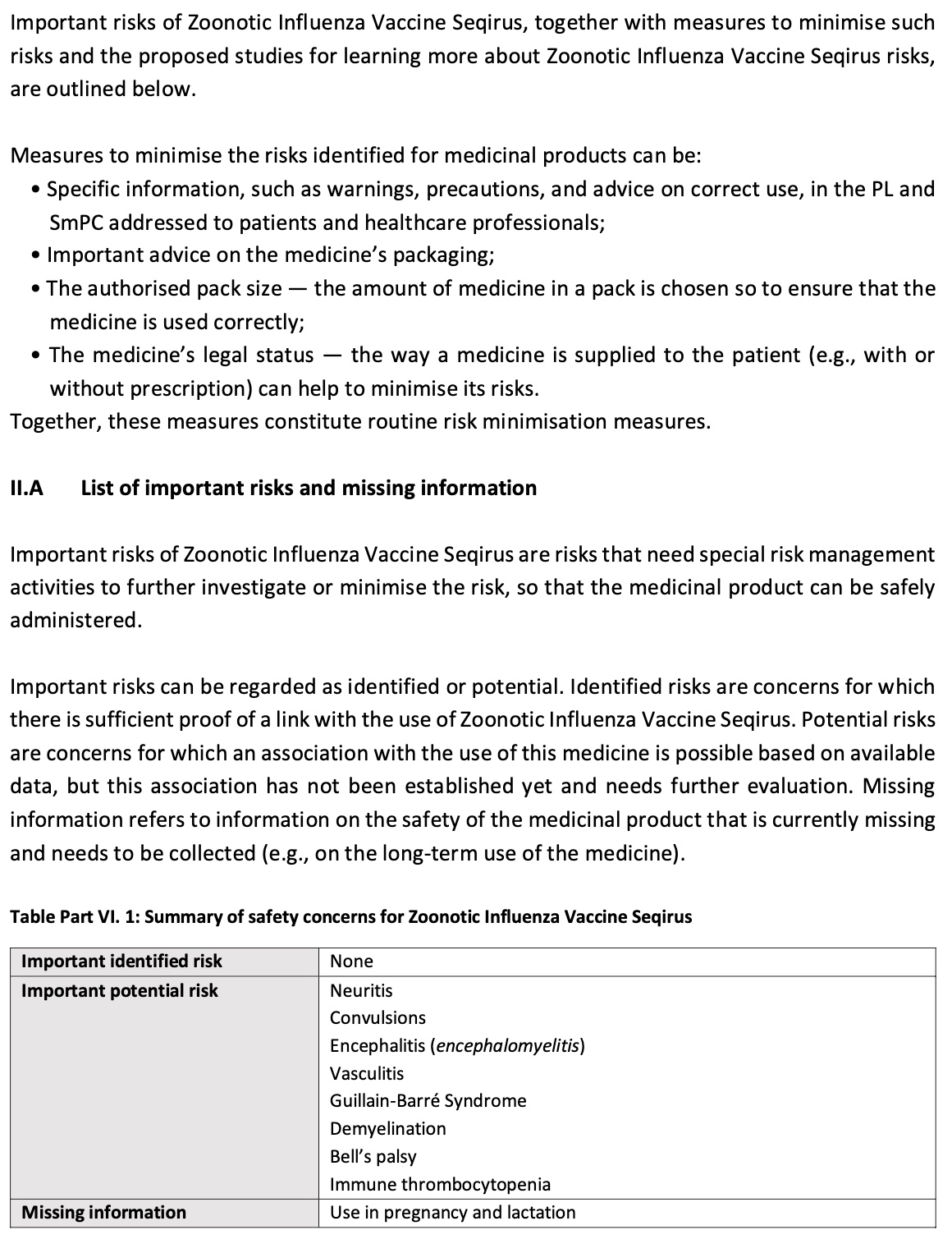 Important risks of Zoonotic Influenza Vaccine Seqirus, together with measures to minimise such risks and the proposed studies for learning more about Zoonotic Influenza Vaccine Seqirus risks, are outlined below.

Measures to minimise the risks identified for medicinal products can be:
• Specific information, such as warnings, precautions, and advice on correct use, in the PL and SmPC addressed to patients and healthcare professionals;
• Important advice on the medicine's packaging;
• The authorised pack size — the amount of medicine in a pack is chosen so to ensure that the medicine is used correctly;
• The medicine's legal status — the way a medicine is supplied to the patient (e.g., with or without prescription) can help to minimise its risks.
Together, these measures constitute routine risk minimisation measures.

II.A List of important risks and missing information

Important risks of Zoonotic Influenza Vaccine Seqirus are risks that need special risk management activities to further investigate or minimise the risk, so that the medicinal product can be safely administered.

Important risks can be regarded as identified or potential. Identified risks are concerns for which there is sufficient proof of a link with the use of Zoonotic Influenza Vaccine Seqirus. Potential risks are concerns for which an association with the use of this medicine is possible based on available data, but this association has not been established yet and needs further evaluation. Missing information refers to information on the safety of the medicinal product that is currently missing and needs to be collected (e.g., on the long-term use of the medicine).

Table Part VI. 1: Summary of safety concerns for Zoonotic Influenza Vaccine Seqirus

| Important identified risk | None |
|---|---|
| Important potential risk | Neuritis<br>Convulsions<br>Encephalitis (encephalomyelitis)<br>Vasculitis<br>Guillain-Barré Syndrome<br>Demyelination<br>Bell's palsy<br>Immune thrombocytopenia |
| Missing information | Use in pregnancy and lactation |